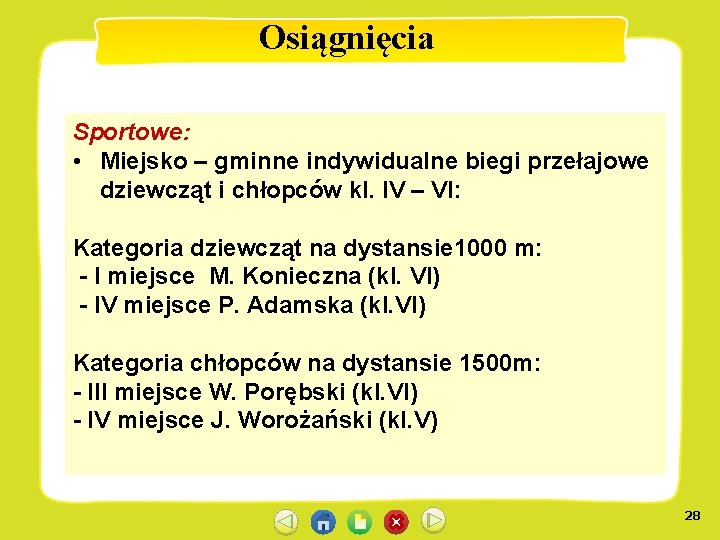 Osiągnięcia

Sportowe:
• Miejsko – gminne indywidualne biegi przełajowe dziewcząt i chłopców kl. IV – VI:

Kategoria dziewcząt na dystansie1000 m:
- I miejsce M. Konieczna (kl. VI)
- IV miejsce P. Adamska (kl.VI)

Kategoria chłopców na dystansie 1500m:
- III miejsce W. Porębski (kl.VI)
- IV miejsce J. Worożański (kl.V)

28